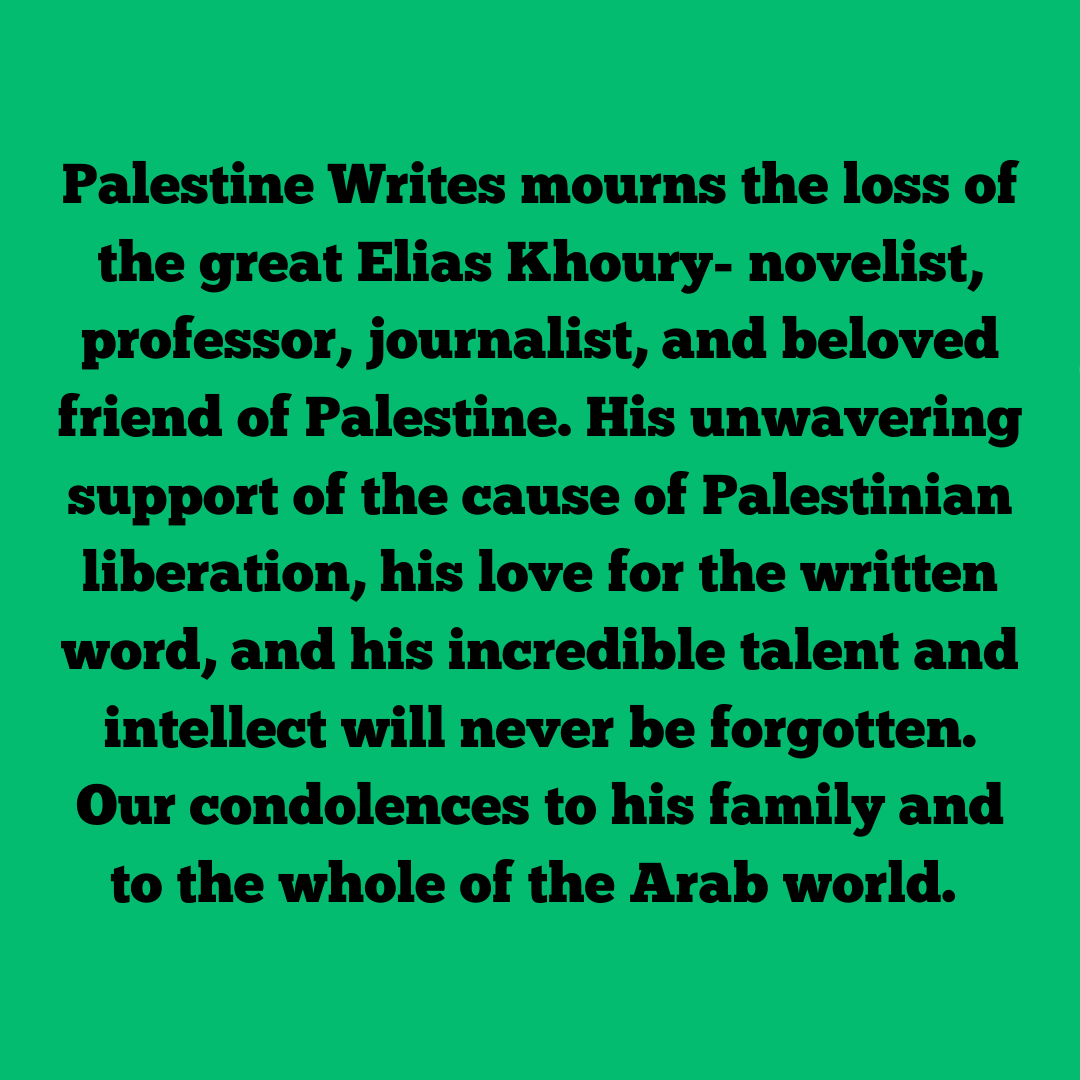 Palestine Writes mourns the loss of the great Elias Khoury- novelist, professor, journalist, and beloved friend of Palestine. His unwavering support of the cause of Palestinian liberation, his love for the written word, and his incredible talent and intellect will never be forgotten. Our condolences to his family and to the whole of the Arab world.